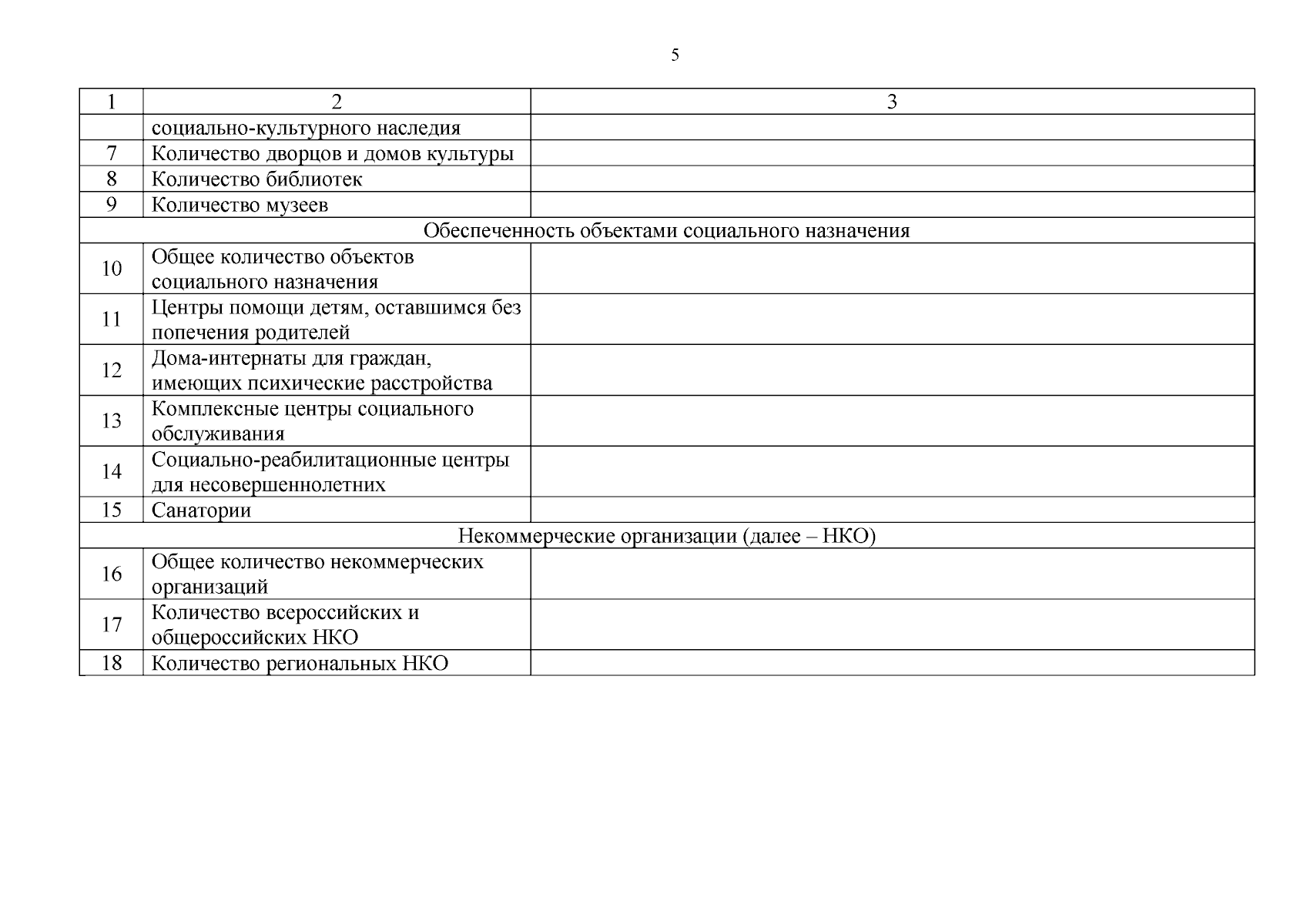 5

| 1 | 2 | 3 |
|---|---|---|
| | социально-культурного наследия | |
| 7 | Количество дворцов и домов культуры | |
| 8 | Количество библиотек | |
| 9 | Количество музеев | |
| Обеспеченность объектами социального назначения | | |
| 10 | Общее количество объектов социального назначения | |
| 11 | Центры помощи детям, оставшимся без попечения родителей | |
| 12 | Дома-интернаты для граждан, имеющих психические расстройства | |
| 13 | Комплексные центры социального обслуживания | |
| 14 | Социально-реабилитационные центры для несовершеннолетних | |
| 15 | Санатории | |
| Некоммерческие организации (далее – НКО) | | |
| 16 | Общее количество некоммерческих организаций | |
| 17 | Количество всероссийских и общероссийских НКО | |
| 18 | Количество региональных НКО | |